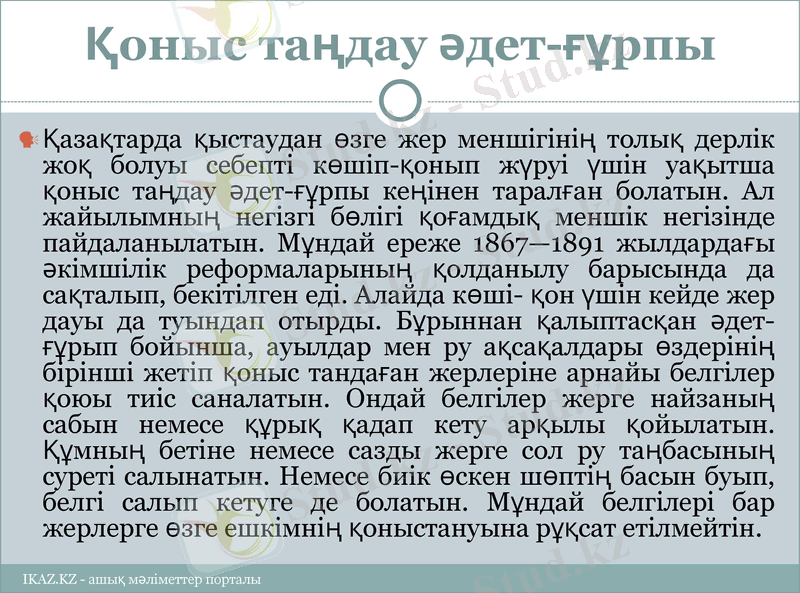 Қоныс таңдау әдет-ғұрпы

Қазақтарда қыстаудан өзге жер меншігінің толық дерлік жоқ болуы себепті көшіп-қонып жүруі үшін уақытша қоныс таңдау әдет-ғұрпы кеңінен таралған болатын. Ал жайылымның негізгі бөлігі қоғамдық меншік негізінде пайдаланылатын. Мұндай ереже 1867—1891 жылдардағы әкімшілік реформаларының қолданылу барысында да сақталып, бекітілген еді. Алайда көші- қон үшін кейде жер дауы да туындап отырды. Бұрыннан қалыптасқан әдет-ғұрып бойынша, ауылдар мен ру ақсақалдары өздерінің бірінші жетіп қоныс тандаған жерлеріне арнайы белгілер қоюы тиіс саналатын. Ондай белгілер жерге найзаның сабын немесе құрық қадап кету арқылы қойылатын. Құмның бетіне немесе сазды жерге сол ру таңбасының суреті салынатын. Немесе биік өскен шөптің басын буып, белгі салып кетуге де болатын. Мұндай белгілері бар жерлерге өзге ешкімнің қоныстануына рұқсат етілмейтін.

IKAZ.KZ - ашық мәліметтер порталы

Stud.kz